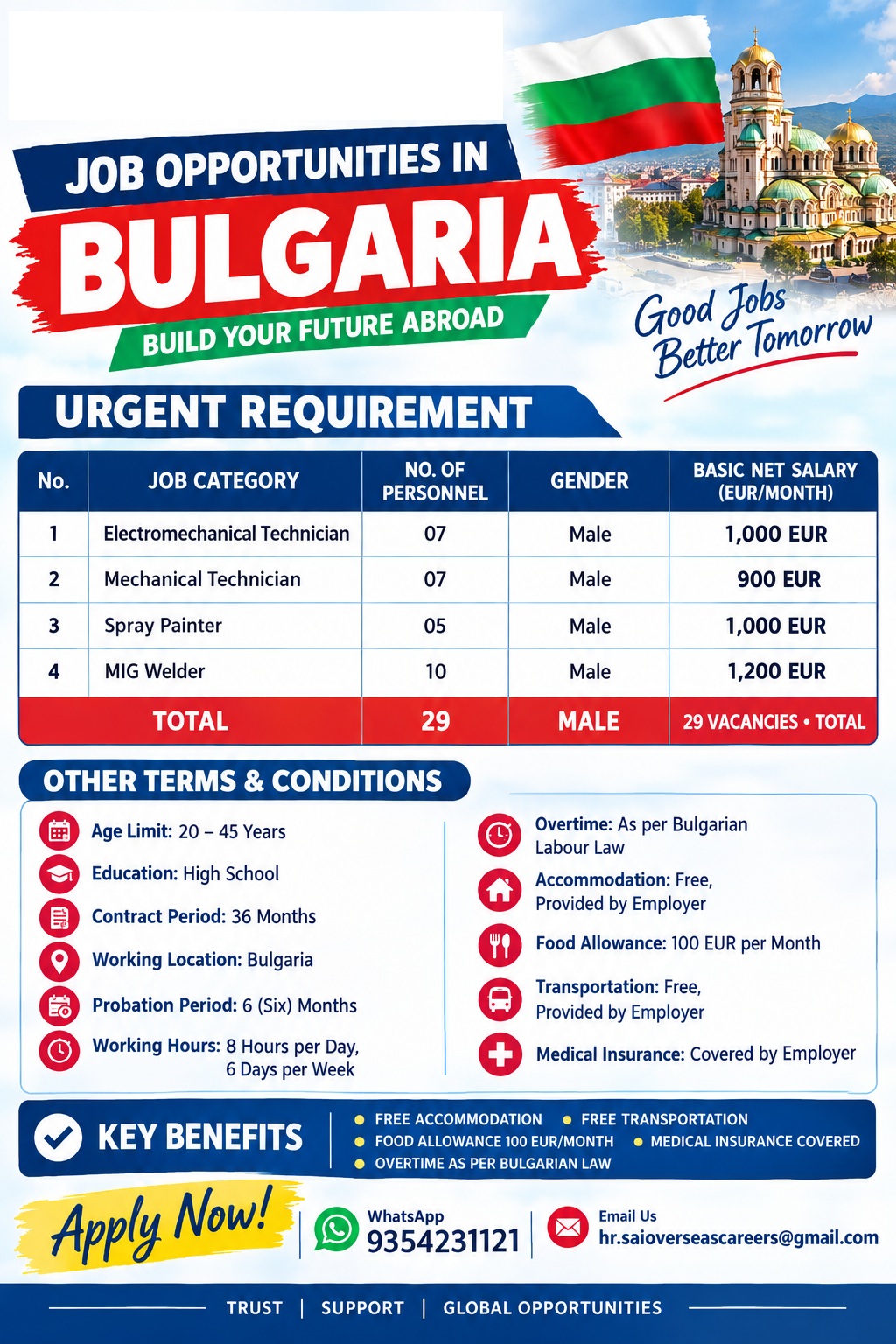 JOB OPPORTUNITIES IN
BULGARIA
BUILD YOUR FUTURE ABROAD

Good Jobs
Better Tomorrow

URGENT REQUIREMENT

| No. | JOB CATEGORY | NO. OF PERSONNEL | GENDER | BASIC NET SALARY (EUR/MONTH) |
|---|---|---|---|---|
| 1 | Electromechanical Technician | 07 | Male | 1,000 EUR |
| 2 | Mechanical Technician | 07 | Male | 900 EUR |
| 3 | Spray Painter | 05 | Male | 1,000 EUR |
| 4 | MIG Welder | 10 | Male | 1,200 EUR |
| TOTAL | | 29 | MALE | 29 VACANCIES • TOTAL |

OTHER TERMS & CONDITIONS

Age Limit: 20 – 45 Years
Education: High School
Contract Period: 36 Months
Working Location: Bulgaria
Probation Period: 6 (Six) Months
Working Hours: 8 Hours per Day, 6 Days per Week

Overtime: As per Bulgarian Labour Law
Accommodation: Free, Provided by Employer
Food Allowance: 100 EUR per Month
Transportation: Free, Provided by Employer
Medical Insurance: Covered by Employer

KEY BENEFITS
FREE ACCOMMODATION
FREE TRANSPORTATION
FOOD ALLOWANCE 100 EUR/MONTH
MEDICAL INSURANCE COVERED
OVERTIME AS PER BULGARIAN LAW

Apply Now!
WhatsApp
9354231121
Email Us
hr.saioverseascareers@gmail.com

TRUST | SUPPORT | GLOBAL OPPORTUNITIES